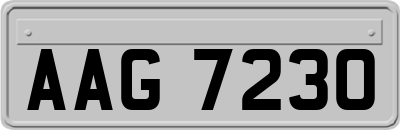 AAG 7230